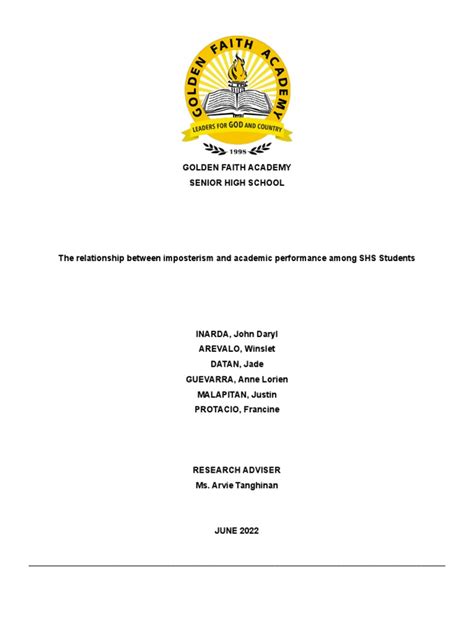 GOLDEN FAITH ACADEMY
LEADERS FOR GOD AND COUNTRY
1998

GOLDEN FAITH ACADEMY
SENIOR HIGH SCHOOL

The relationship between imposterism and academic performance among SHS Students

INARDA, John Daryl
AREVALO, Winslet
DATAN, Jade
GUEVARRA, Anne Lorien
MALAPITAN, Justin
PROTACIO, Francine

RESEARCH ADVISER
Ms. Arvie Tanghinan

JUNE 2022